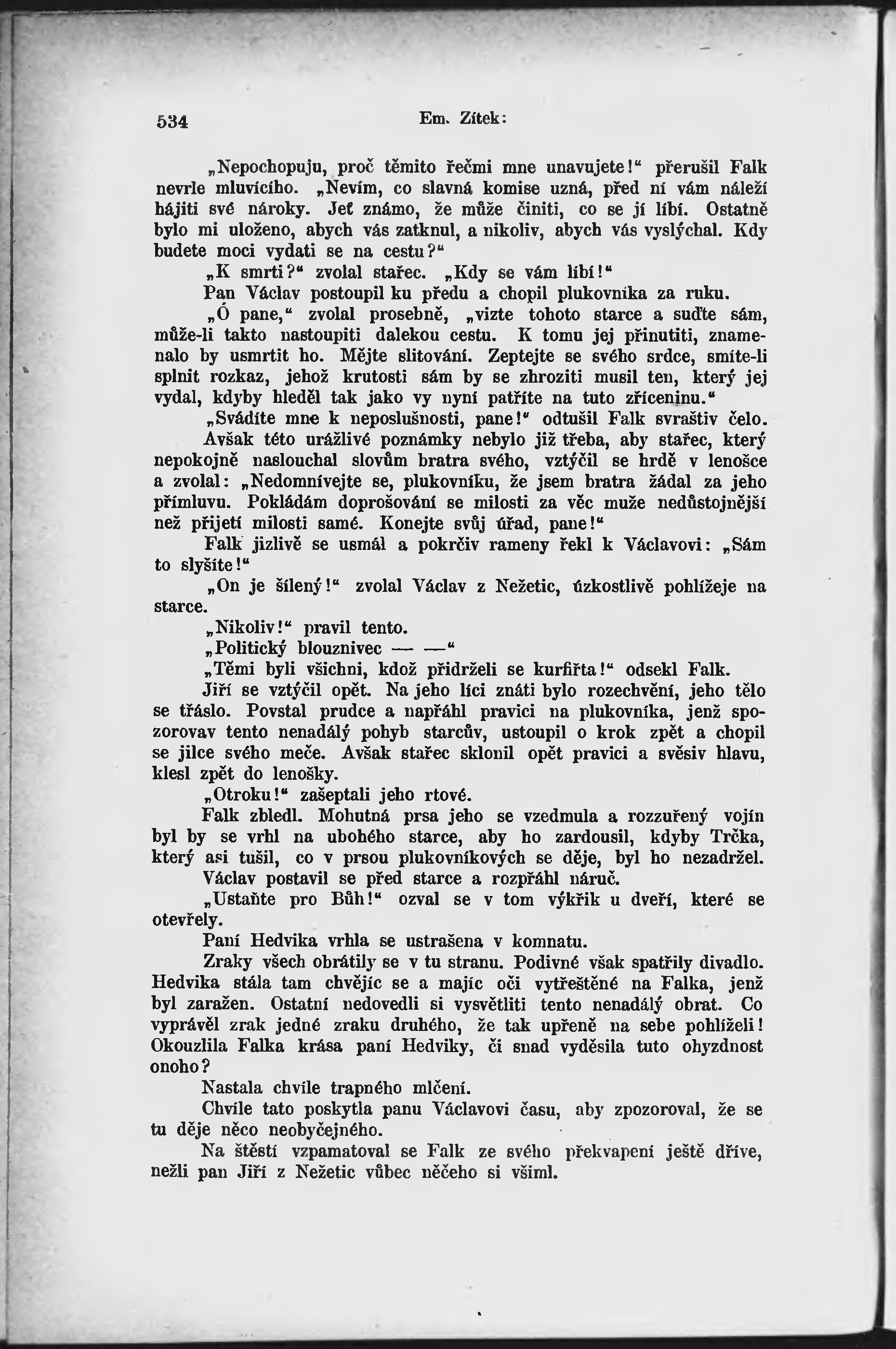 534 Em. Zítek:

„Nepochopuju, proč těmito řečmi mne unavujete!“ přerušil Falk nevrle mluvícího. „Nevím, co slavná komise uzná, před ní vám náleží hájiti své nároky. Jeť známo, že může činiti, co se jí líbí. Ostatně bylo mi uloženo, abych vás zatknul, a nikoliv, abych vás vyslýchal. Kdy budete moci vydati se na cestu?“

„K smrti?“ zvolal stařec. „Kdy se vám líbí!“

Pan Václav postoupil ku předu a chopil plukovníka za ruku.

„Ó pane,“ zvolal prosebně, „vizte tohoto starce a suďte sám, může-li takto nastoupiti dalekou cestu. K tomu jej přinutiti, znamenalo by usmrtit ho. Mějte slitování. Zeptejte se svého srdce, smíte-li splnit rozkaz, jehož krutosti sám by se zhroziti musil ten, který jej vydal, kdyby hleděl tak jako vy nyní patříte na tuto zříceninu.“

„Svádíte mne k neposlušnosti, pane!“ odtušil Falk svraštiv čelo.

Avšak této urážlivé poznámky nebylo již třeba, aby stařec, který nepokojně naslouchal slovům bratra svého, vztýčil se hrdě v lenošce a zvolal: „Nedomnívejte se, plukovníku, že jsem bratra žádal za jeho přímluvu. Pokládám doprošování se milosti za věc muže nedůstojnější než přijetí milosti samé. Konejte svůj úřad, pane!“

Falk jizlivě se usmál a pokrčiv rameny řekl k Václavovi: „Sám to slyšíte!“

„On je šílený!“ zvolal Václav z Nežetic, úzkostlivě pohlížeje na starce.

„Nikoliv!“ pravil tento.

„Politický blouznivec — —“

„Těmi byli všichni, kdož přidrželi se kurfiřta!“ odsekl Falk.

Jiří se vztýčil opět. Na jeho líci znáti bylo rozechvění, jeho tělo se třáslo. Povstal prudce a napřáhl pravici na plukovníka, jenž spozorovav tento nenadálý pohyb starcův, ustoupil o krok zpět a chopil se jilce svého meče. Avšak stařec sklonil opět pravici a svěsiv hlavu, klesl zpět do lenošky.

„Otroku!“ zašeptali jeho rtové.

Falk zbledl. Mohutná prsa jeho se vzedmula a rozzuřený vojín byl by se vrhl na ubohého starce, aby ho zardousil, kdyby Trčka, který asi tušil, co v prsou plukovníkových se děje, byl ho nezadržel.

Václav postavil se před starce a rozpřáhl náruč.

„Ustaňte pro Bůh!“ ozval se v tom výkřik u dveří, které se otevřely.

Paní Hedvika vrhla se ustrašena v komnatu.

Zraky všech obrátily se v tu stranu. Podivné však spatřily divadlo. Hedvika stála tam chvějíc se a majíc oči vytřeštěné na Falka, jenž byl zaražen. Ostatní nedovedli si vysvětliti tento nenadálý obrat. Co vyprávěl zrak jedné zraku druhého, že tak upřeně na sebe pohlíželi! Okouzlila Falka krása paní Hedviky, či snad vyděsila tuto ohyzdnost onoho?

Nastala chvíle trapného mlčení.

Chvíle tato poskytla panu Václavovi času, aby zpozoroval, že se tu děje něco neobyčejného.

Na štěstí vzpamatoval se Falk ze svého překvapení ještě dříve, nežli pan Jiří z Nežetic vůbec něčeho si všiml.